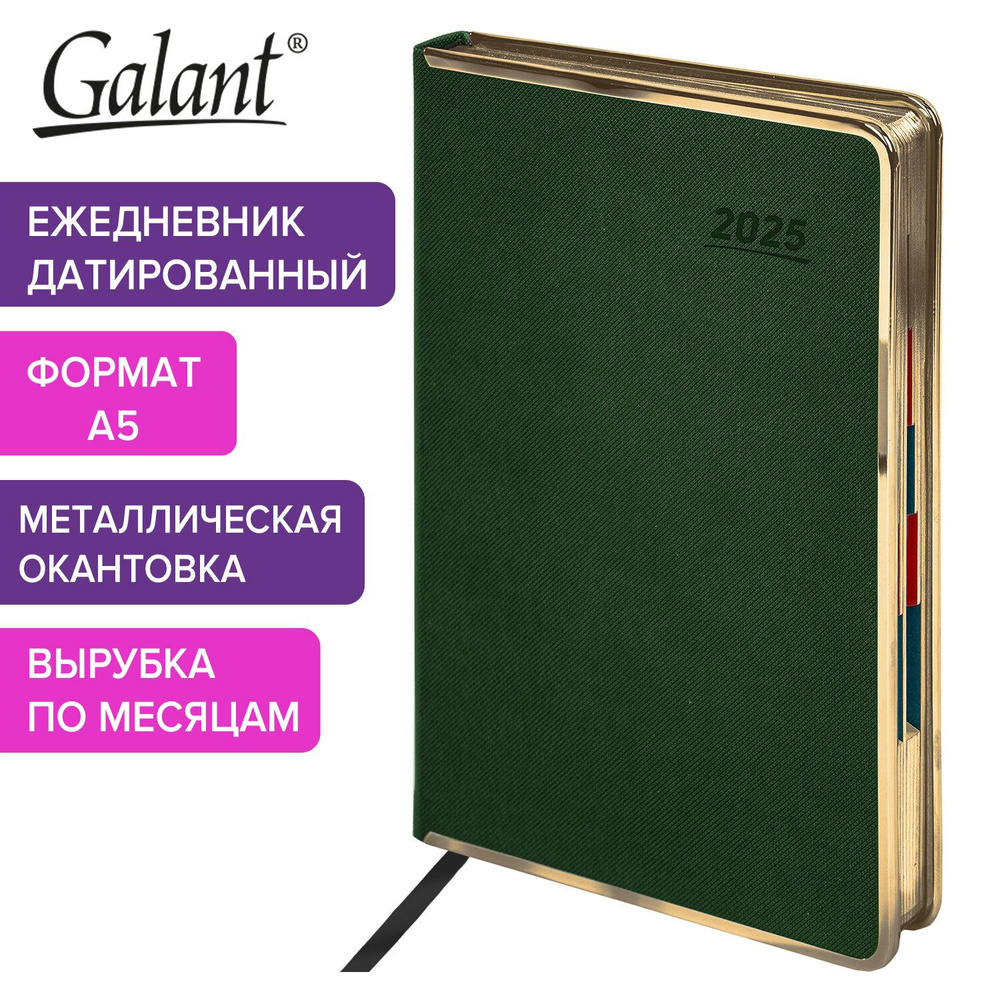 Galant®

ЕЖЕДНЕВНИК ДАТИРОВАННЫЙ

ФОРМАТ А5

МЕТАЛЛИЧЕСКАЯ ОКАНТОВКА

ВЫРУБКА ПО МЕСЯЦАМ

2025